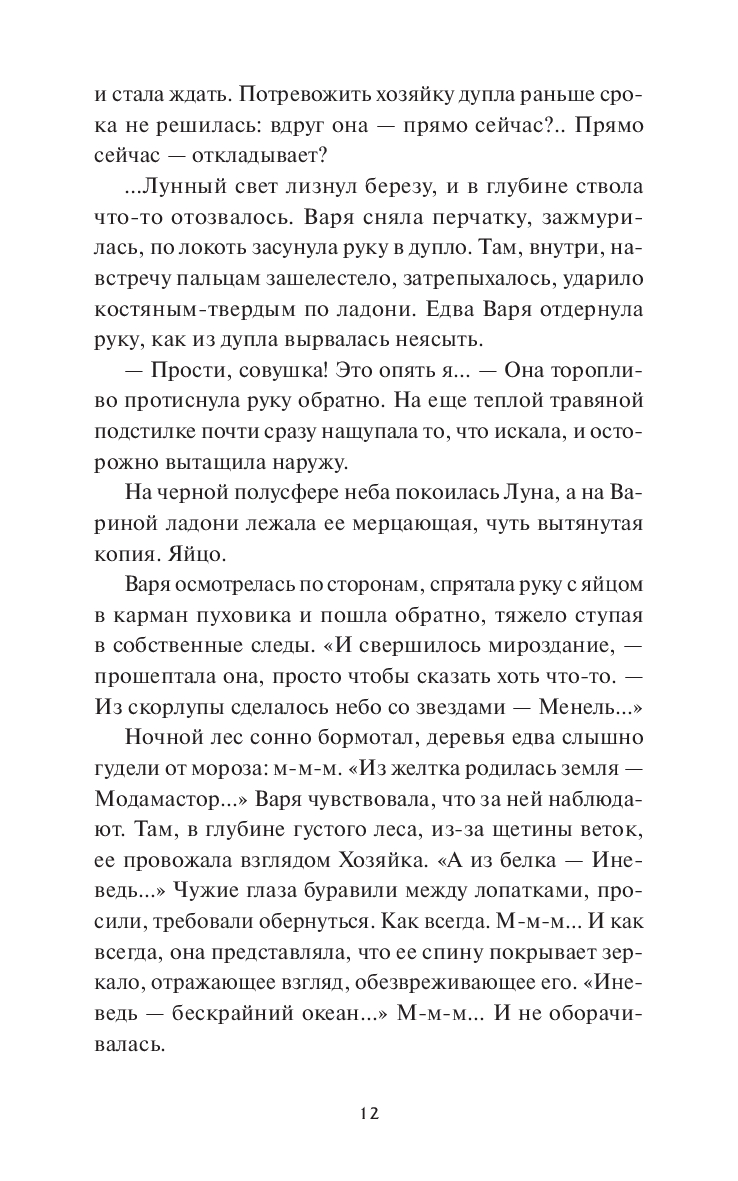 и стала ждать. Потревожить хозяйку дупла раньше срока не решилась: вдруг она — прямо сейчас?.. Прямо сейчас — откладывает?

...Лунный свет лизнул березу, и в глубине ствола что-то отозвалось. Варя сняла перчатку, зажмурилась, по локоть засунула руку в дупло. Там, внутри, навстречу пальцам зашелестело, затрепыхалось, ударило костяным-твердым по ладони. Едва Варя отдернула руку, как из дупла вырвалась неясыть.

— Прости, совушка! Это опять я... — Она торопливо протиснула руку обратно. На еще теплой травяной подстилке почти сразу нащупала то, что искала, и осторожно вытащила наружу.

На черной полусфере неба покоилась Луна, а на Вариной ладони лежала ее мерцающая, чуть вытянутая копия. Яйцо.

Варя осмотрелась по сторонам, спрятала руку с яйцом в карман пуховика и пошла обратно, тяжело ступая в собственные следы. «И свершилось мироздание, — прошептала она, просто чтобы сказать хоть что-то. — Из скорлупы сделалось небо со звездами — Менель...»

Ночной лес сонно бормотал, деревья едва слышно гудели от мороза: м-м-м. «Из желтка родилась земля — Модамастор...» Варя чувствовала, что за ней наблюдают. Там, в глубине густого леса, из-за щетины веток, ее провожала взглядом Хозяйка. «А из белка — Иневедь...» Чужие глаза буравили между лопатками, просили, требовали обернуться. Как всегда. М-м-м... И как всегда, она представляла, что ее спину покрывает зеркало, отражающее взгляд, обезвреживающее его. «Иневедь — бескрайний океан...» М-м-м... И не оборачивалась.

12